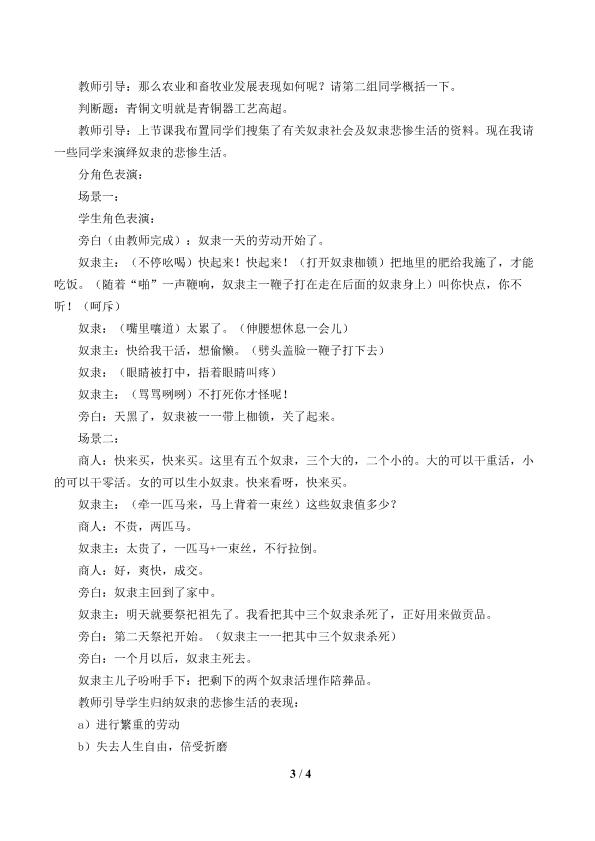 教师引导：那么农业和畜牧业发展表现如何呢？请第二组同学概括一下。

判断题：青铜文明就是青铜器工艺高超。

教师引导：上节课我布置同学们搜集了有关奴隶社会及奴隶悲惨生活的资料。现在我请一些同学来演绎奴隶的悲惨生活。

分角色表演：

场景一：

学生角色表演：

旁白（由教师完成）：奴隶一天的劳动开始了。

奴隶主：（不停吆喝）快起来！快起来！（打开奴隶枷锁）把地里的肥给我施了，才能吃饭。（随着“啪”一声鞭响，奴隶主一鞭子打在走在后面的奴隶身上）叫你快点，你不听！（呵斥）

奴隶：（嘴里嚷道）太累了。（伸腰想休息一会儿）

奴隶主：快给我干活，想偷懒。（劈头盖脸一鞭子打下去）

奴隶：（眼睛被打中，捂着眼睛叫疼）

奴隶主：（骂骂咧咧）不打死你才怪呢！

旁白：天黑了，奴隶被一一带上枷锁，关了起来。

场景二：

商人：快来买，快来买。这里有五个奴隶，三个大的，二个小的。大的可以干重活，小的可以干零活。女的可以生小奴隶。快来看呀，快来买。

奴隶主：（牵一匹马来，马上背着一束丝）这些奴隶值多少？

商人：不贵，两匹马。

奴隶主：太贵了，一匹马+一束丝，不行拉倒。

商人：好，爽快，成交。

旁白：奴隶主回到了家中。

奴隶主：明天就要祭祀祖先了。我看把其中三个奴隶杀死了，正好用来做贡品。

旁白：第二天祭祀开始。（奴隶主一一把其中三个奴隶杀死）

旁白：一个月以后，奴隶主死去。

奴隶主儿子吩咐手下：把剩下的两个奴隶活埋作陪葬品。

教师引导学生归纳奴隶的悲惨生活的表现：

a）进行繁重的劳动

b）失去人生自由，倍受折磨

3 / 4